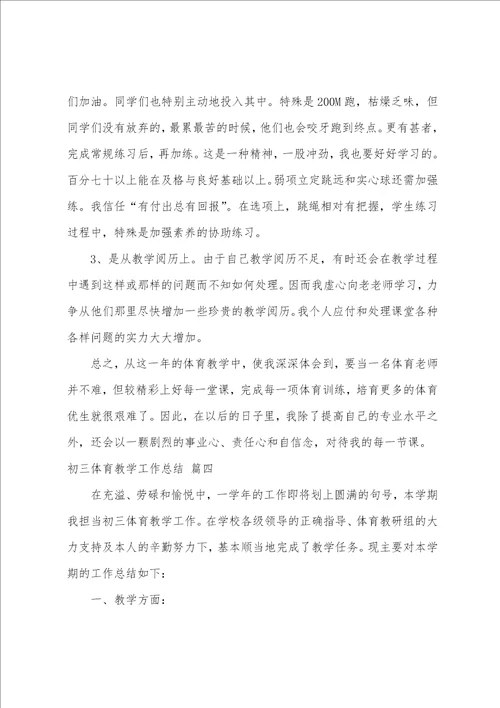 们加油。同学们也特别主动地投入其中。特殊是200M跑，枯燥乏味，但同学们没有放弃的，最累最苦的时候，他们也会咬牙跑到终点。更有甚者，完成常规练习后，再加练。这是一种精神，一股冲劲，我也要好好学习的。百分七十以上能在及格与良好基础以上。弱项立定跳远和实心球还需加强练。我信任“有付出总有回报”。在选项上，跳绳相对有把握，学生练习过程中，特殊是加强素养的协助练习。

3、是从教学阅历上。由于自己教学阅历不足，有时还会在教学过程中遇到这样或那样的问题而不知如何处理。因而我虚心向老老师学习，力争从他们那里尽快增加一些珍贵的教学阅历。我个人应付和处理课堂各种各样问题的实力大大增加。

总之，从这一年的体育教学中，使我深深体会到，要当一名体育老师并不难，但较精彩上好每一堂课，完成每一项体育训练，培育更多的体育优生就很艰难了。因此，在以后的日子里，我除了提高自己的专业水平之外，还会以一颗剧烈的事业心、责任心和自信念，对待我的每一节课。

初三体育教学工作总结 篇四

在充溢、劳碌和愉悦中，一学年的工作即将划上圆满的句号，本学期我担当初三体育教学工作。在学校各级领导的正确指导、体育教研组的大力支持及本人的辛勤努力下，基本顺当地完成了教学任务。现主要对本学期的工作总结如下：

一、教学方面：